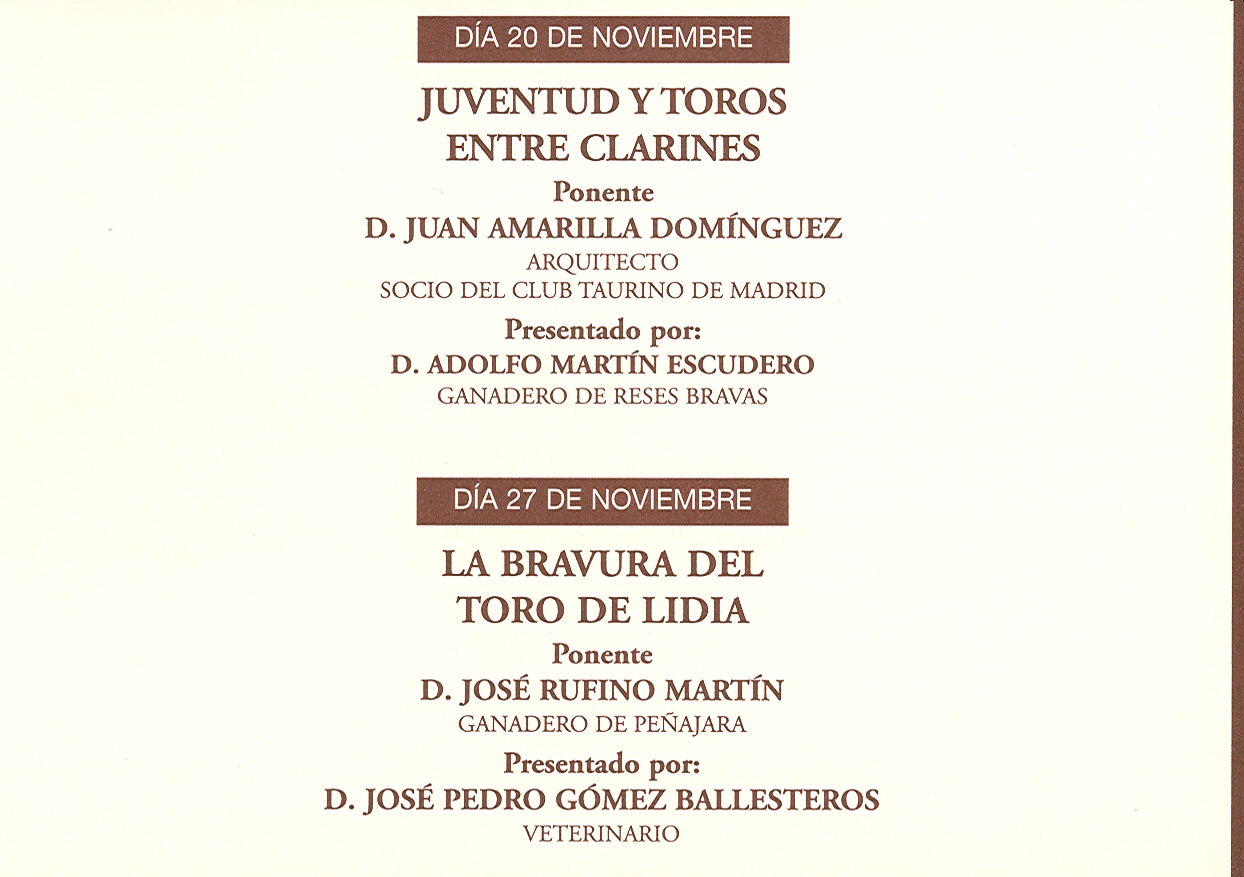 DÍA 20 DE NOVIEMBRE

JUVENTUD Y TOROS
ENTRE CLARINES

Ponente

D. JUAN AMARILLA DOMÍNGUEZ

ARQUITECTO
SOCIO DEL CLUB TAURINO DE MADRID

Presentado por:

D. ADOLFO MARTÍN ESCUDERO

GANADERO DE RESES BRAVAS

DÍA 27 DE NOVIEMBRE

LA BRAVURA DEL
TORO DE LIDIA

Ponente

D. JOSÉ RUFINO MARTÍN

GANADERO DE PEÑAJARA

Presentado por:

D. JOSÉ PEDRO GÓMEZ BALLESTEROS

VETERINARIO